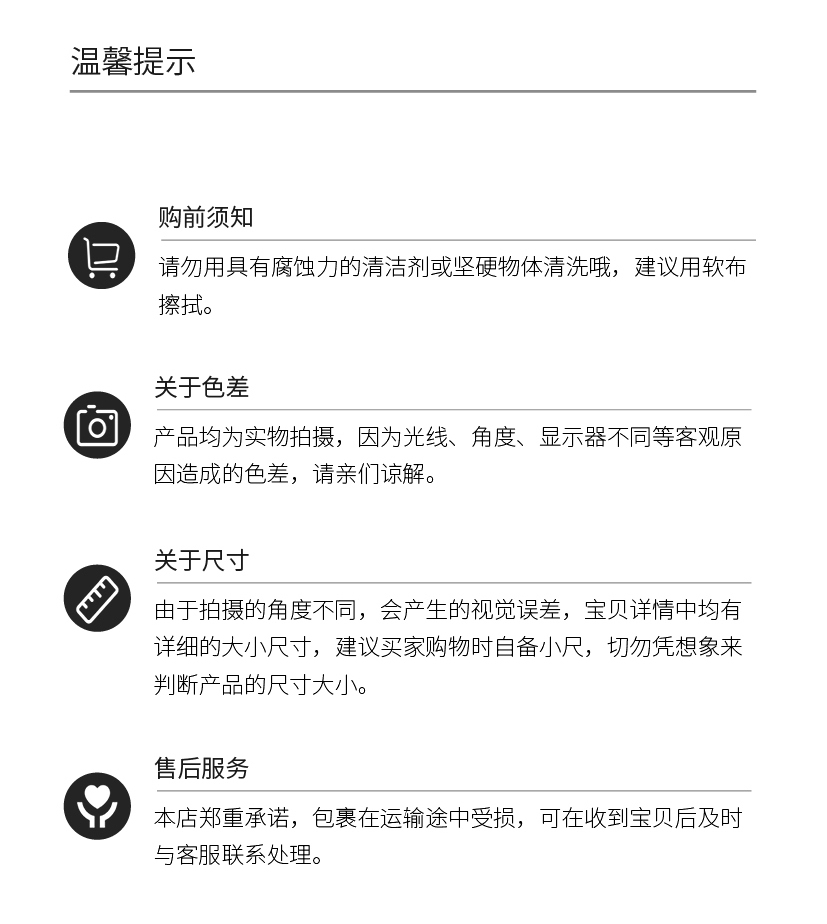 温馨提示

购前须知

请勿用具有腐蚀力的清洁剂或坚硬物体清洗哦，建议用软布擦拭。

关于色差

产品均为实物拍摄，因为光线、角度、显示器不同等客观原因造成的色差，请亲们谅解。

关于尺寸

由于拍摄的角度不同，会产生的视觉误差，宝贝详情中均有详细的大小尺寸，建议买家购物时自备小尺，切勿凭想象来判断产品的尺寸大小。

售后服务

本店郑重承诺，包裹在运输途中受损，可在收到宝贝后及时与客服联系处理。